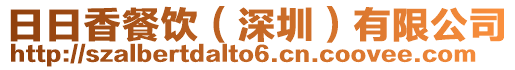 日日香餐饮（深圳）有限公司
http://szalbertdalto6.cn.coovee.com